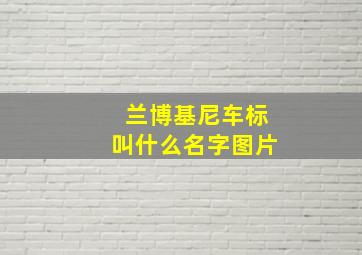 兰博基尼车标
叫什么名字图片